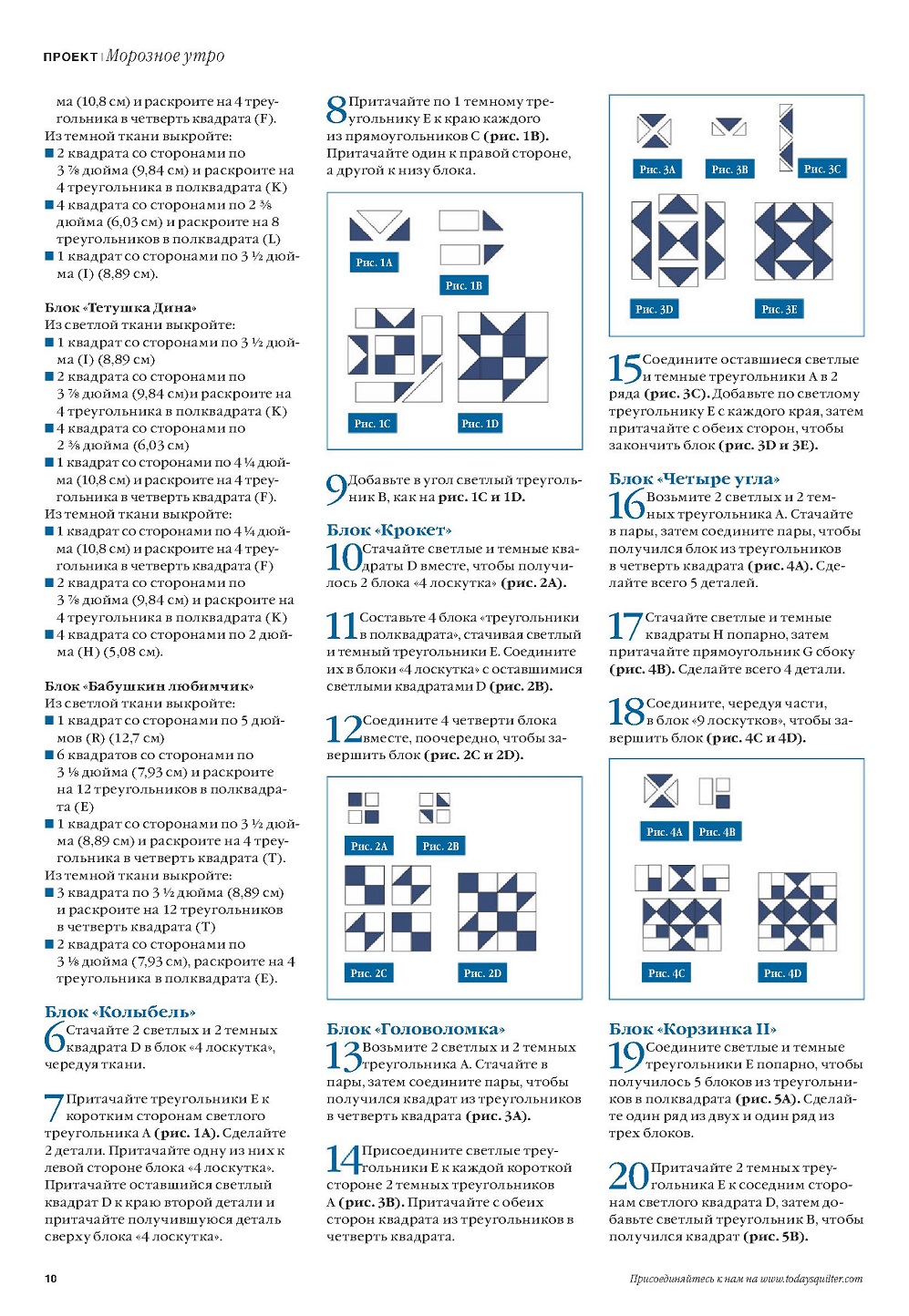 ПРОЕКТ | Морозное утро

ма (10,8 см) и раскроите на 4 треугольника в четверть квадрата (F).
Из темной ткани выкройте:
■ 2 квадрата со сторонами по 3 ⅞ дюйма (9,84 см) и раскроите на 4 треугольника в полквадрата (K)
■ 4 квадрата со сторонами по 2 ⅜ дюйма (6,03 см) и раскроите на 8 треугольников в полквадрата (L)
■ 1 квадрат со сторонами по 3 ½ дюйма (I) (8,89 см).

Блок «Тетушка Дина»
Из светлой ткани выкройте:
■ 1 квадрат со сторонами по 3 ½ дюйма (I) (8,89 см)
■ 2 квадрата со сторонами по 3 ⅞ дюйма (9,84 см)и раскроите на 4 треугольника в полквадрата (K)
■ 4 квадрата со сторонами по 2 ⅜ дюйма (6,03 см)
■ 1 квадрат со сторонами по 4 ¼ дюйма (10,8 см) и раскроите на 4 треугольника в четверть квадрата (F).
Из темной ткани выкройте:
■ 1 квадрат со сторонами по 4 ¼ дюйма (10,8 см) и раскроите на 4 треугольника в четверть квадрата (F)
■ 2 квадрата со сторонами по 3 ⅞ дюйма (9,84 см) и раскроите на 4 треугольника в полквадрата (K)
■ 4 квадрата со сторонами по 2 дюйма (H) (5,08 см).

Блок «Бабушкин любимчик»
Из светлой ткани выкройте:
■ 1 квадрат со сторонами по 5 дюймов (R) (12,7 см)
■ 6 квадратов со сторонами по 3 ⅛ дюйма (7,93 см) и раскроите на 12 треугольников в полквадрата (E)
■ 1 квадрат со сторонами по 3 ½ дюйма (8,89 см) и раскроите на 4 треугольника в четверть квадрата (T).
Из темной ткани выкройте:
■ 3 квадрата по 3 ½ дюйма (8,89 см) и раскроите на 12 треугольников в четверть квадрата (T)
■ 2 квадрата со сторонами по 3 ⅛ дюйма (7,93 см), раскроите на 4 треугольника в полквадрата (E).

Блок «Колыбель»
6 Стачайте 2 светлых и 2 темных квадрата D в блок «4 лоскутка», чередуя ткани.

7 Притачайте треугольники E к коротким сторонам светлого треугольника A (рис. 1A). Сделайте 2 детали. Притачайте одну из них к левой стороне блока «4 лоскутка». Притачайте оставшийся светлый квадрат D к краю второй детали и притачайте получившуюся деталь сверху блока «4 лоскутка».

8 Притачайте по 1 темному треугольнику E к краю каждого из прямоугольников C (рис. 1B). Притачайте один к правой стороне, а другой к низу блока.

Рис. 1A
Рис. 1B
Рис. 1C
Рис. 1D

9 Добавьте в угол светлый треугольник B, как на рис. 1C и 1D.

Блок «Крокет»
10 Стачайте светлые и темные квадраты D вместе, чтобы получилось 2 блока «4 лоскутка» (рис. 2A).

11 Составьте 4 блока «треугольники в полквадрата», стачивая светлый и темный треугольники E. Соедините их в блоки «4 лоскутка» с оставшимися светлыми квадратами D (рис. 2B).

12 Соедините 4 четверти блока вместе, поочередно, чтобы завершить блок (рис. 2C и 2D).

Рис. 2A
Рис. 2B
Рис. 2C
Рис. 2D

Блок «Головоломка»
13 Возьмите 2 светлых и 2 темных треугольника A. Стачайте в пары, затем соедините пары, чтобы получился квадрат из треугольников в четверть квадрата (рис. 3A).

14 Присоедините светлые треугольники E к каждой короткой стороне 2 темных треугольников A (рис. 3B). Притачайте с обеих сторон квадрата из треугольников в четверть квадрата.

Рис. 3A
Рис. 3B
Рис. 3C
Рис. 3D
Рис. 3E

15 Соедините оставшиеся светлые и темные треугольники A в 2 ряда (рис. 3C). Добавьте по светлому треугольнику E с каждого края, затем притачайте с обеих сторон, чтобы закончить блок (рис. 3D и 3E).

Блок «Четыре угла»
16 Возьмите 2 светлых и 2 темных треугольника A. Стачайте в пары, затем соедините пары, чтобы получился блок из треугольников в четверть квадрата (рис. 4A). Сделайте всего 5 деталей.

17 Стачайте светлые и темные квадраты H попарно, затем притачайте прямоугольник G сбоку (рис. 4B). Сделайте всего 4 детали.

18 Соедините, чередуя части, в блок «9 лоскутков», чтобы завершить блок (рис. 4C и 4D).

Рис. 4A
Рис. 4B
Рис. 4C
Рис. 4D

Блок «Корзинка II»
19 Соедините светлые и темные треугольники E попарно, чтобы получилось 5 блоков из треугольников в полквадрата (рис. 5A). Сделайте один ряд из двух и один ряд из трех блоков.

20 Притачайте 2 темных треугольника E к соседним сторонам светлого квадрата D, затем добавьте светлый треугольник B, чтобы получился квадрат (рис. 5B).

10

Присоединяйтесь к нам на www.todaysquilter.com